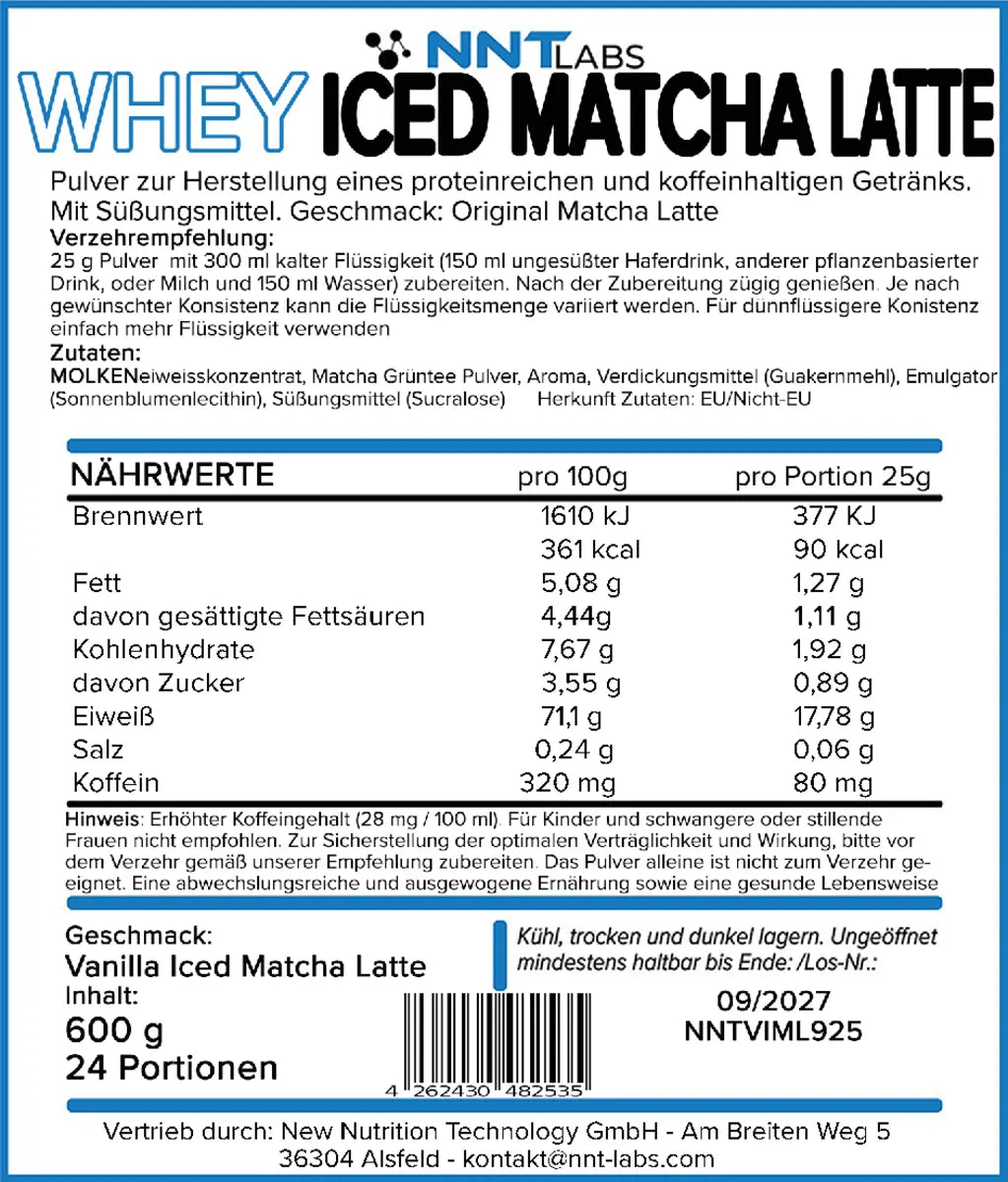 NNT LABS
WHEY ICED MATCHA LATTE

Pulver zur Herstellung eines proteinreichen und koffeinhaltigen Getränks. Mit Süßungsmittel. Geschmack: Original Matcha Latte

Verzehrempfehlung:
25 g Pulver mit 300 ml kalter Flüssigkeit (150 ml ungesüßter Haferdrink, anderer pflanzenbasierter Drink, oder Milch und 150 ml Wasser) zubereiten. Nach der Zubereitung zügig genießen. Je nach gewünschter Konsistenz kann die Flüssigkeitsmenge variiert werden. Für dunnflüssigere Konistenz einfach mehr Flüssigkeit verwenden

Zutaten:
MOLKENeiweisskonzentrat, Matcha Grüntee Pulver, Aroma, Verdickungsmittel (Guakernmehl), Emulgator (Sonnenblumenlecithin), Süßungsmittel (Sucralose) Herkunft Zutaten: EU/Nicht-EU

| NÄHRWERTE | pro 100g | pro Portion 25g |
|---|---|---|
| Brennwert | 1610 kJ | 377 KJ |
| | 361 kcal | 90 kcal |
| Fett | 5,08 g | 1,27 g |
| davon gesättigte Fettsäuren | 4,44g | 1,11 g |
| Kohlenhydrate | 7,67 g | 1,92 g |
| davon Zucker | 3,55 g | 0,89 g |
| Eiweiß | 71,1 g | 17,78 g |
| Salz | 0,24 g | 0,06 g |
| Koffein | 320 mg | 80 mg |

Hinweis: Erhöhter Koffeingehalt (28 mg / 100 ml). Für Kinder und schwangere oder stillende Frauen nicht empfohlen. Zur Sicherstellung der optimalen Verträglichkeit und Wirkung, bitte vor dem Verzehr gemäß unserer Empfehlung zubereiten. Das Pulver alleine ist nicht zum Verzehr geeignet. Eine abwechslungsreiche und ausgewogene Ernährung sowie eine gesunde Lebensweise

Geschmack:
Vanilla Iced Matcha Latte
Inhalt:
600 g
24 Portionen

Kühl, trocken und dunkel lagern. Ungeöffnet mindestens haltbar bis Ende: /Los-Nr.:

09/2027
NNTVIML925

4 262430 482535

Vertrieb durch: New Nutrition Technology GmbH - Am Breiten Weg 5
36304 Alsfeld - kontakt@nnt-labs.com